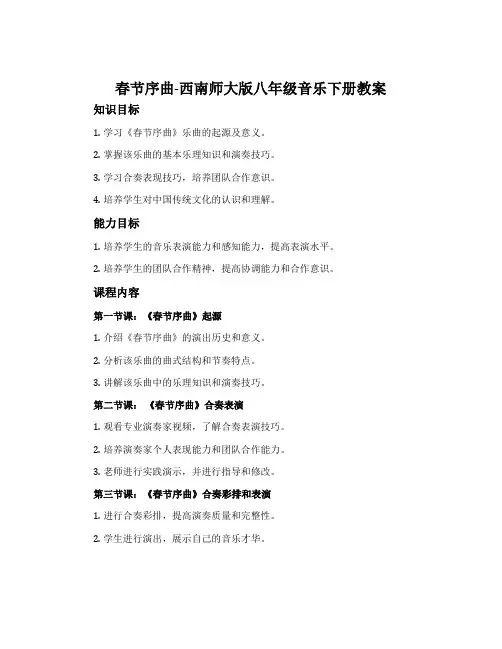 春节序曲-西南师大版八年级音乐下册教案

知识目标

1. 学习《春节序曲》乐曲的起源及意义。

2. 掌握该乐曲的基本乐理知识和演奏技巧。

3. 学习合奏表现技巧，培养团队合作意识。

4. 培养学生对中国传统文化的认识和理解。

能力目标

1. 培养学生的音乐表演能力和感知能力，提高表演水平。

2. 培养学生的团队合作精神，提高协调能力和合作意识。

课程内容

第一节课：《春节序曲》起源

1. 介绍《春节序曲》的演出历史和意义。

2. 分析该乐曲的曲式结构和节奏特点。

3. 讲解该乐曲中的乐理知识和演奏技巧。

第二节课：《春节序曲》合奏表演

1. 观看专业演奏家视频，了解合奏表演技巧。

2. 培养演奏家个人表现能力和团队合作能力。

3. 老师进行实践演示，并进行指导和修改。

第三节课：《春节序曲》合奏彩排和表演

1. 进行合奏彩排，提高演奏质量和完整性。

2. 学生进行演出，展示自己的音乐才华。